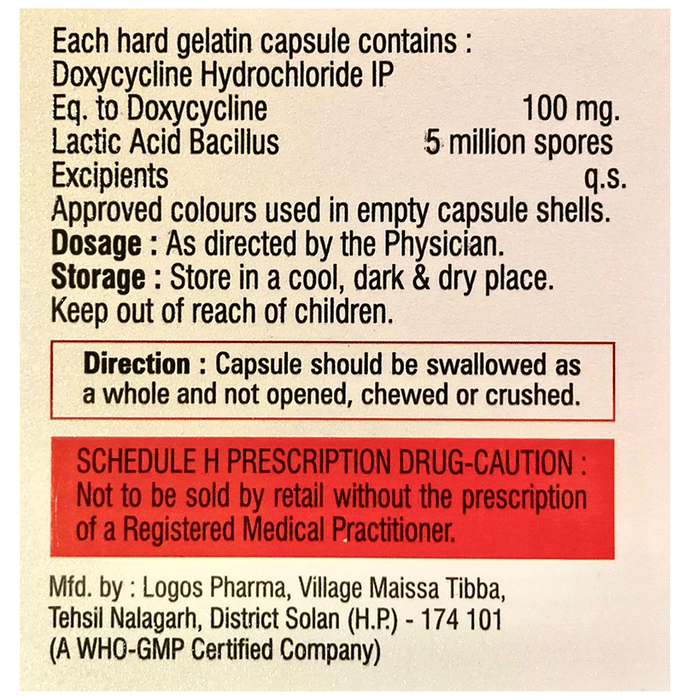 Each hard gelatin capsule contains :
Doxycycline Hydrochloride IP
Eq. to Doxycycline 100 mg.
Lactic Acid Bacillus 5 million spores
Excipients q.s.
Approved colours used in empty capsule shells.
Dosage : As directed by the Physician.
Storage : Store in a cool, dark & dry place.
Keep out of reach of children.

Direction : Capsule should be swallowed as a whole and not opened, chewed or crushed.

SCHEDULE H PRESCRIPTION DRUG-CAUTION :
Not to be sold by retail without the prescription of a Registered Medical Practitioner.

Mfd. by : Logos Pharma, Village Maissa Tibba,
Tehsil Nalagarh, District Solan (H.P.) - 174 101
(A WHO-GMP Certified Company)